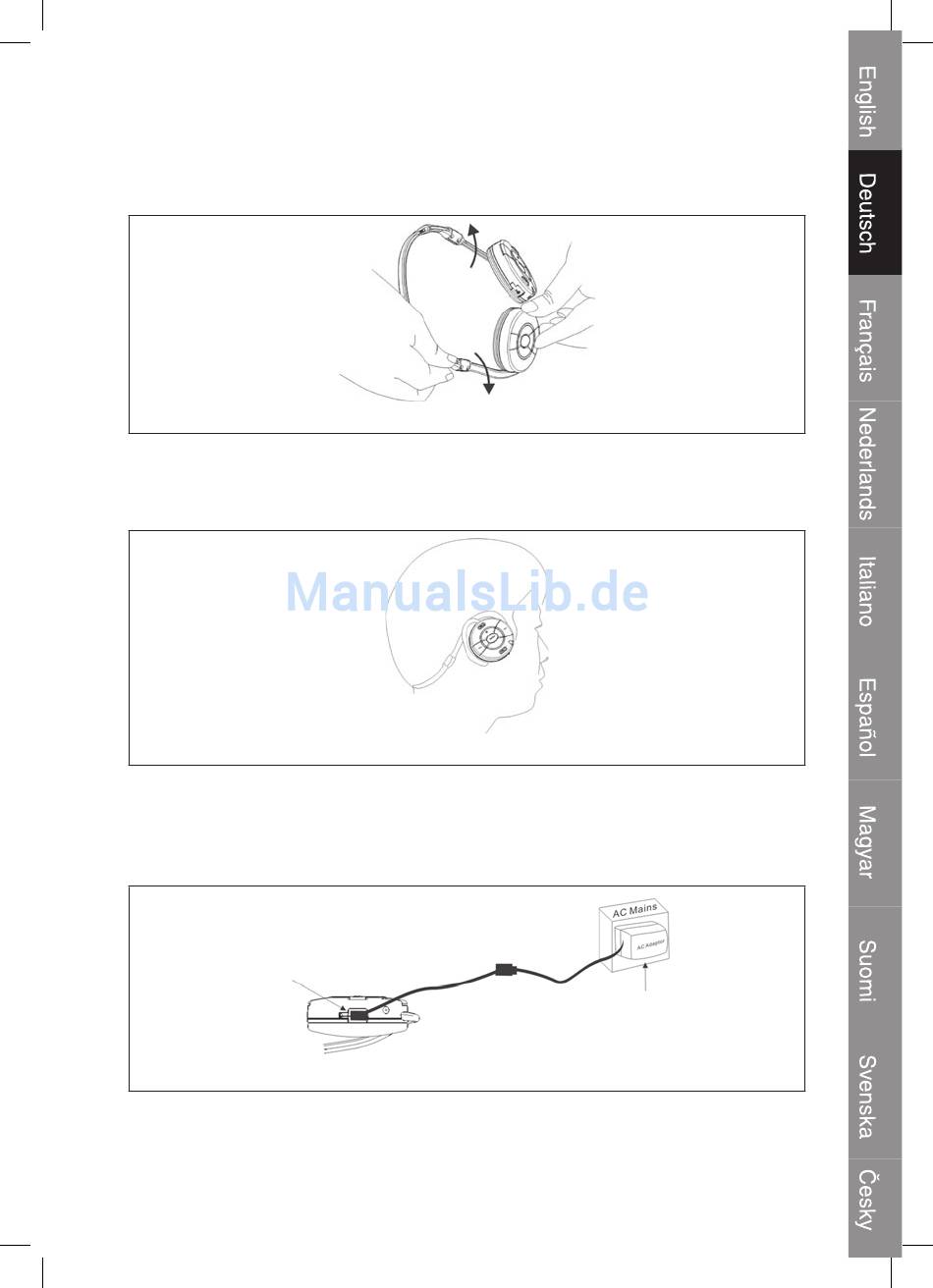 ManualsLib.de

AC Mains

AC Adaptor

English

Deutsch

Français

Nederlands

Italiano

Español

Magyar

Suomi

Svenska

Česky